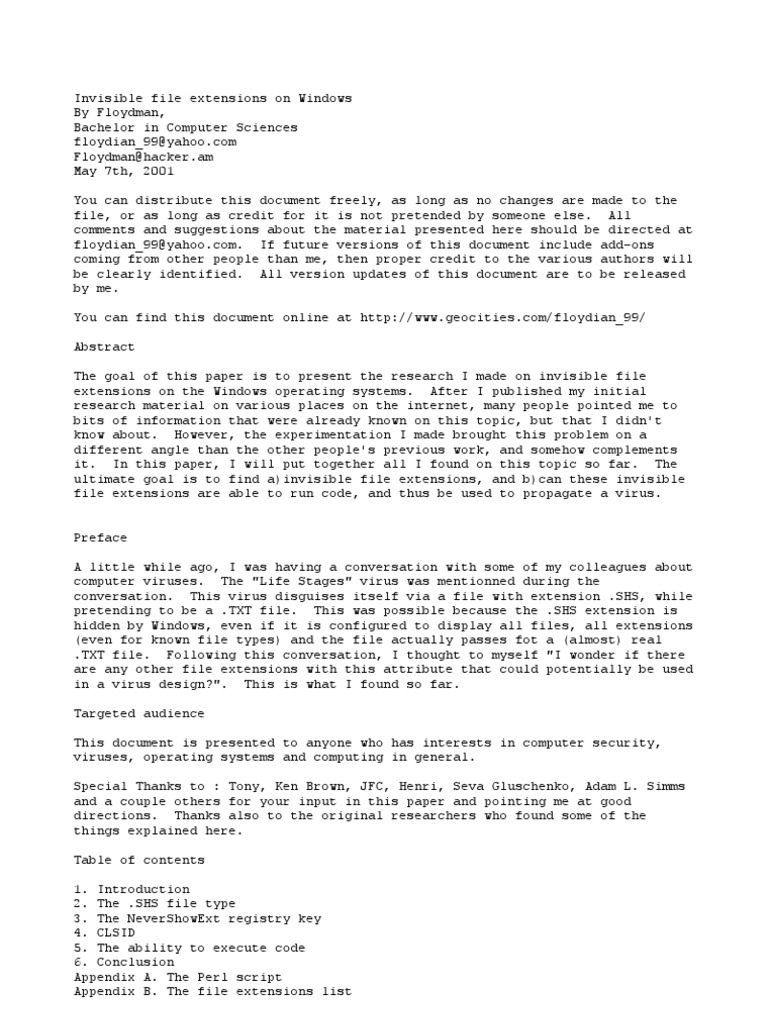 Invisible file extensions on Windows
By Floydman,
Bachelor in Computer Sciences
floydian_99@yahoo.com
Floydman@hacker.am
May 7th, 2001

You can distribute this document freely, as long as no changes are made to the file, or as long as credit for it is not pretended by someone else. All comments and suggestions about the material presented here should be directed at floydian_99@yahoo.com. If future versions of this document include add-ons coming from other people than me, then proper credit to the various authors will be clearly identified. All version updates of this document are to be released by me.

You can find this document online at http://www.geocities.com/floydian_99/

Abstract

The goal of this paper is to present the research I made on invisible file extensions on the Windows operating systems. After I published my initial research material on various places on the internet, many people pointed me to bits of information that were already known on this topic, but that I didn't know about. However, the experimentation I made brought this problem on a different angle than the other people's previous work, and somehow complements it. In this paper, I will put together all I found on this topic so far. The ultimate goal is to find a)invisible file extensions, and b)can these invisible file extensions are able to run code, and thus be used to propagate a virus.

Preface

A little while ago, I was having a conversation with some of my colleagues about computer viruses. The "Life Stages" virus was mentionned during the conversation. This virus disguises itself via a file with extension .SHS, while pretending to be a .TXT file. This was possible because the .SHS extension is hidden by Windows, even if it is configured to display all files, all extensions (even for known file types) and the file actually passes fot a (almost) real .TXT file. Following this conversation, I thought to myself "I wonder if there are any other file extensions with this attribute that could potentially be used in a virus design?". This is what I found so far.

Targeted audience

This document is presented to anyone who has interests in computer security, viruses, operating systems and computing in general.

Special Thanks to : Tony, Ken Brown, JFC, Henri, Seva Gluschenko, Adam L. Simms and a couple others for your input in this paper and pointing me at good directions. Thanks also to the original researchers who found some of the things explained here.

Table of contents

1. Introduction
2. The .SHS file type
3. The NeverShowExt registry key
4. CLSID
5. The ability to execute code
6. Conclusion
Appendix A. The Perl script
Appendix B. The file extensions list